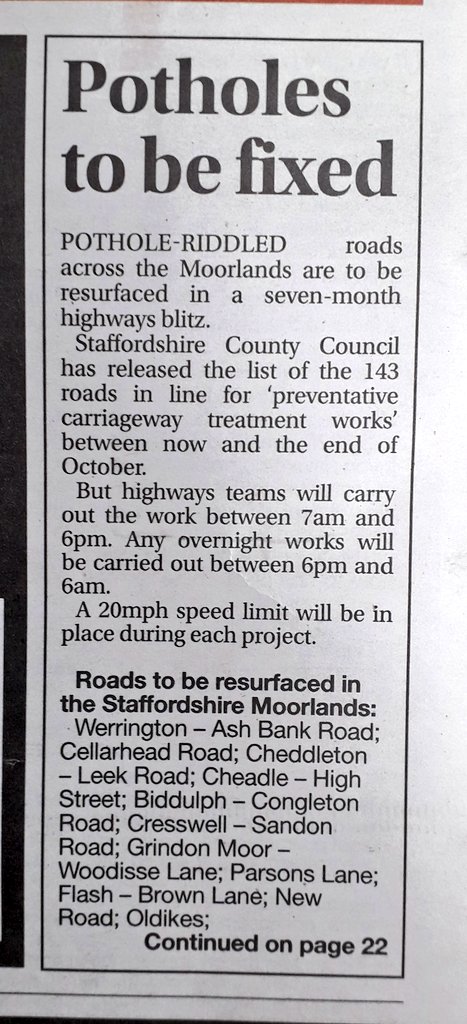 Potholes to be fixed

POTHOLE-RIDDLED roads across the Moorlands are to be resurfaced in a seven-month highways blitz.

Staffordshire County Council has released the list of the 143 roads in line for 'preventative carriageway treatment works' between now and the end of October.

But highways teams will carry out the work between 7am and 6pm. Any overnight works will be carried out between 6pm and 6am.

A 20mph speed limit will be in place during each project.

Roads to be resurfaced in the Staffordshire Moorlands:

Werrington – Ash Bank Road; Cellarhead Road; Cheddleton – Leek Road; Cheadle – High Street; Biddulph – Congleton Road; Cresswell – Sandon Road; Grindon Moor – Woodisse Lane; Parsons Lane; Flash – Brown Lane; New Road; Oldikes;

Continued on page 22